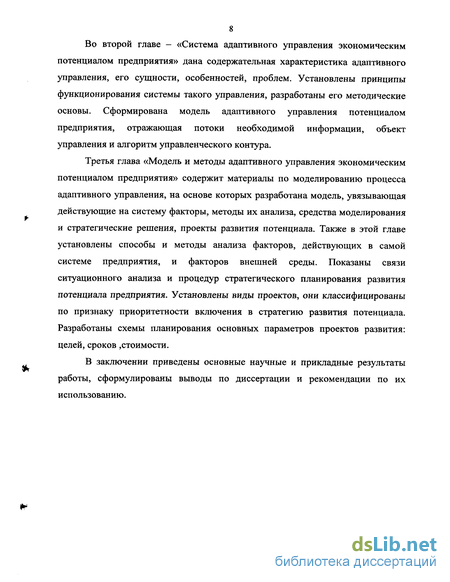 8

Во второй главе – «Система адаптивного управления экономическим потенциалом предприятия» дана содержательная характеристика адаптивного управления, его сущности, особенностей, проблем. Установлены принципы функционирования системы такого управления, разработаны его методические основы. Сформирована модель адаптивного управления потенциалом предприятия, отражающая потоки необходимой информации, объект управления и алгоритм управленческого контура.

Третья глава «Модель и методы адаптивного управления экономическим потенциалом предприятия» содержит материалы по моделированию процесса адаптивного управления, на основе которых разработана модель, увязывающая действующие на систему факторы, методы их анализа, средства моделирования и стратегические решения, проекты развития потенциала. Также в этой главе установлены способы и методы анализа факторов, действующих в самой системе предприятия, и факторов внешней среды. Показаны связи ситуационного анализа и процедур стратегического планирования развития потенциала предприятия. Установлены виды проектов, они классифицированы по признаку приоритетности включения в стратегию развития потенциала. Разработаны схемы планирования основных параметров проектов развития: целей, сроков ,стоимости.

В заключении приведены основные научные и прикладные результаты работы, сформулированы выводы по диссертации и рекомендации по их использованию.

dsLib.net
библиотека диссертаций